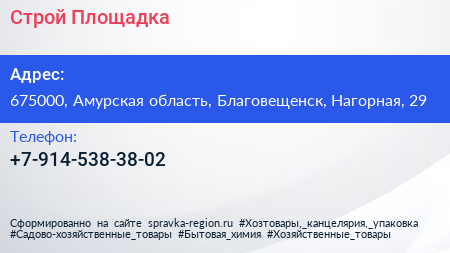 Строй Площадка

Адрес:

675000, Амурская область, Благовещенск, Нагорная, 29

Телефон:

+7-914-538-38-02

Сформированно на сайте spravka-region.ru #Хозтовары,_канцелярия,_упаковка #Садово-хозяйственные_товары #Бытовая_химия #Хозяйственные_товары